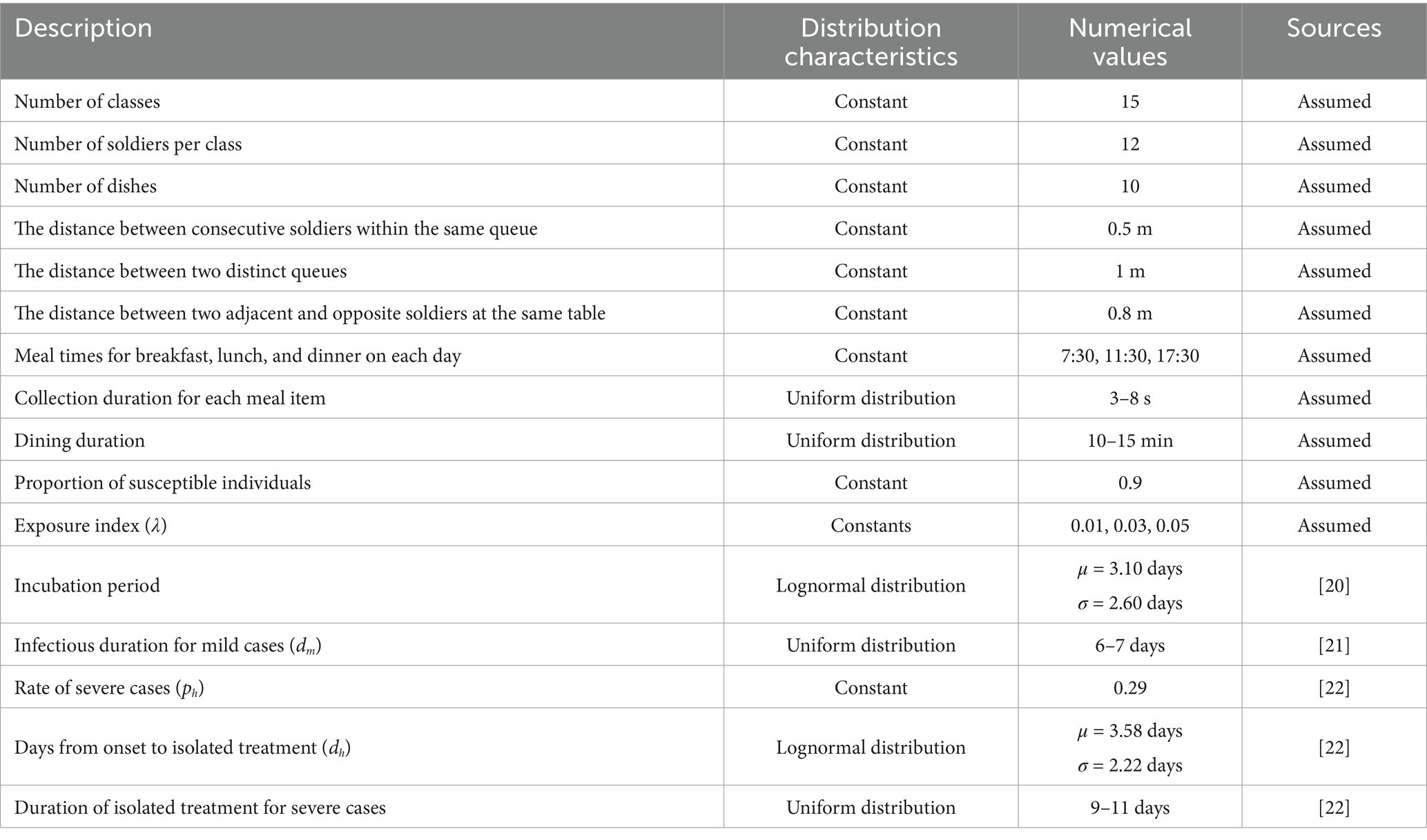 | Description | Distribution characteristics | Numerical values | Sources |
|---|---|---|---|
| Number of classes | Constant | 15 | Assumed |
| Number of soldiers per class | Constant | 12 | Assumed |
| Number of dishes | Constant | 10 | Assumed |
| The distance between consecutive soldiers within the same queue | Constant | 0.5 m | Assumed |
| The distance between two distinct queues | Constant | 1 m | Assumed |
| The distance between two adjacent and opposite soldiers at the same table | Constant | 0.8 m | Assumed |
| Meal times for breakfast, lunch, and dinner on each day | Constant | 7:30, 11:30, 17:30 | Assumed |
| Collection duration for each meal item | Uniform distribution | 3–8 s | Assumed |
| Dining duration | Uniform distribution | 10–15 min | Assumed |
| Proportion of susceptible individuals | Constant | 0.9 | Assumed |
| Exposure index ($\lambda$) | Constants | 0.01, 0.03, 0.05 | Assumed |
| Incubation period | Lognormal distribution | $\mu$ = 3.10 days $\sigma$ = 2.60 days | [20] |
| Infectious duration for mild cases ($d_m$) | Uniform distribution | 6–7 days | [21] |
| Rate of severe cases ($p_h$) | Constant | 0.29 | [22] |
| Days from onset to isolated treatment ($d_h$) | Lognormal distribution | $\mu$ = 3.58 days $\sigma$ = 2.22 days | [22] |
| Duration of isolated treatment for severe cases | Uniform distribution | 9–11 days | [22] |